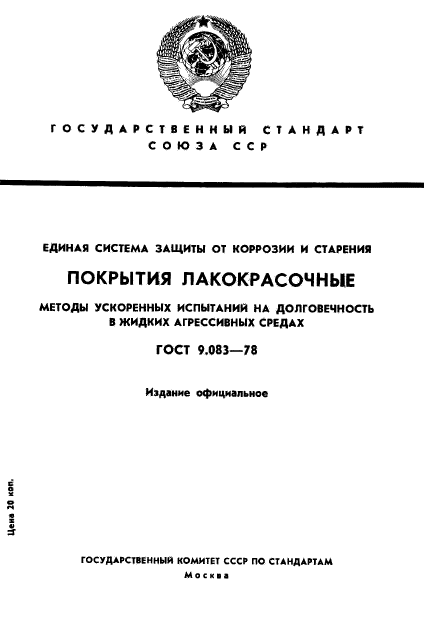 ГОСУДАРСТВЕННЫЙ СТАНДАРТ СОЮЗА ССР

ЕДИНАЯ СИСТЕМА ЗАЩИТЫ ОТ КОРРОЗИИ И СТАРЕНИЯ

ПОКРЫТИЯ ЛАКОКРАСОЧНЫЕ

МЕТОДЫ УСКОРЕННЫХ ИСПЫТАНИЙ НА ДОЛГОВЕЧНОСТЬ В ЖИДКИХ АГРЕССИВНЫХ СРЕДАХ

ГОСТ 9.083—78

Издание официальное

Цена 20 коп.

ГОСУДАРСТВЕННЫЙ КОМИТЕТ СССР ПО СТАНДАРТАМ
Москва